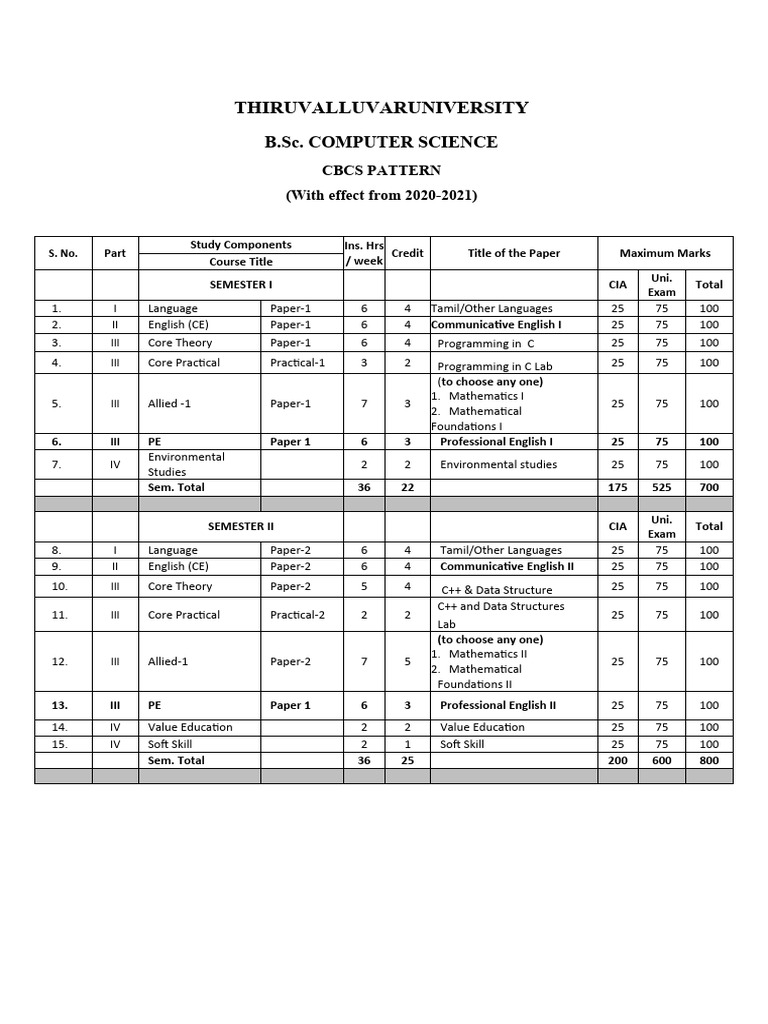 THIRUVALLUVARUNIVERSITY

B.Sc. COMPUTER SCIENCE

CBCS PATTERN

(With effect from 2020-2021)

| S. No. | Part | Study Components Course Title | | Ins. Hrs / week | Credit | Title of the Paper | Maximum Marks | | |
|---|---|---|---|---|---|---|---|---|---|
| | | SEMESTER I | | | | | CIA | Uni. Exam | Total |
| 1. | I | Language | Paper-1 | 6 | 4 | Tamil/Other Languages | 25 | 75 | 100 |
| 2. | II | English (CE) | Paper-1 | 6 | 4 | Communicative English I | 25 | 75 | 100 |
| 3. | III | Core Theory | Paper-1 | 6 | 4 | Programming in C | 25 | 75 | 100 |
| 4. | III | Core Practical | Practical-1 | 3 | 2 | Programming in C Lab | 25 | 75 | 100 |
| 5. | III | Allied -1 | Paper-1 | 7 | 3 | (to choose any one) 1. Mathematics I 2. Mathematical Foundations I | 25 | 75 | 100 |
| 6. | III | PE | Paper 1 | 6 | 3 | Professional English I | 25 | 75 | 100 |
| 7. | IV | Environmental Studies | | 2 | 2 | Environmental studies | 25 | 75 | 100 |
| | | Sem. Total | | 36 | 22 | | 175 | 525 | 700 |
| | | | | | | | | | |
| | | SEMESTER II | | | | | CIA | Uni. Exam | Total |
| 8. | I | Language | Paper-2 | 6 | 4 | Tamil/Other Languages | 25 | 75 | 100 |
| 9. | II | English (CE) | Paper-2 | 6 | 4 | Communicative English II | 25 | 75 | 100 |
| 10. | III | Core Theory | Paper-2 | 5 | 4 | C++ & Data Structure | 25 | 75 | 100 |
| 11. | III | Core Practical | Practical-2 | 2 | 2 | C++ and Data Structures Lab | 25 | 75 | 100 |
| 12. | III | Allied-1 | Paper-2 | 7 | 5 | (to choose any one) 1. Mathematics II 2. Mathematical Foundations II | 25 | 75 | 100 |
| 13. | III | PE | Paper 1 | 6 | 3 | Professional English II | 25 | 75 | 100 |
| 14. | IV | Value Education | | 2 | 2 | Value Education | 25 | 75 | 100 |
| 15. | IV | Soft Skill | | 2 | 1 | Soft Skill | 25 | 75 | 100 |
| | | Sem. Total | | 36 | 25 | | 200 | 600 | 800 |
| | | | | | | | | | |